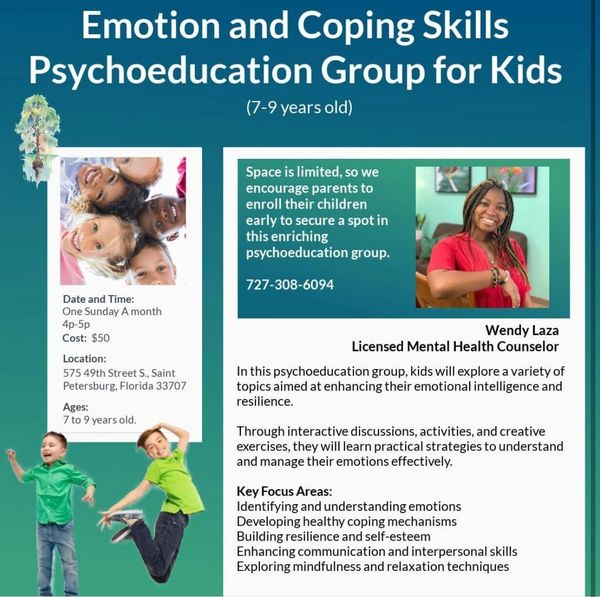 Emotion and Coping Skills Psychoeducation Group for Kids

(7-9 years old)

Date and Time:
One Sunday A month
4p-5p
Cost: $50

Location:
575 49th Street S., Saint Petersburg, Florida 33707

Ages:
7 to 9 years old.

Space is limited, so we encourage parents to enroll their children early to secure a spot in this enriching psychoeducation group.

727-308-6094

Wendy Laza
Licensed Mental Health Counselor

In this psychoeducation group, kids will explore a variety of topics aimed at enhancing their emotional intelligence and resilience.

Through interactive discussions, activities, and creative exercises, they will learn practical strategies to understand and manage their emotions effectively.

Key Focus Areas:
Identifying and understanding emotions
Developing healthy coping mechanisms
Building resilience and self-esteem
Enhancing communication and interpersonal skills
Exploring mindfulness and relaxation techniques